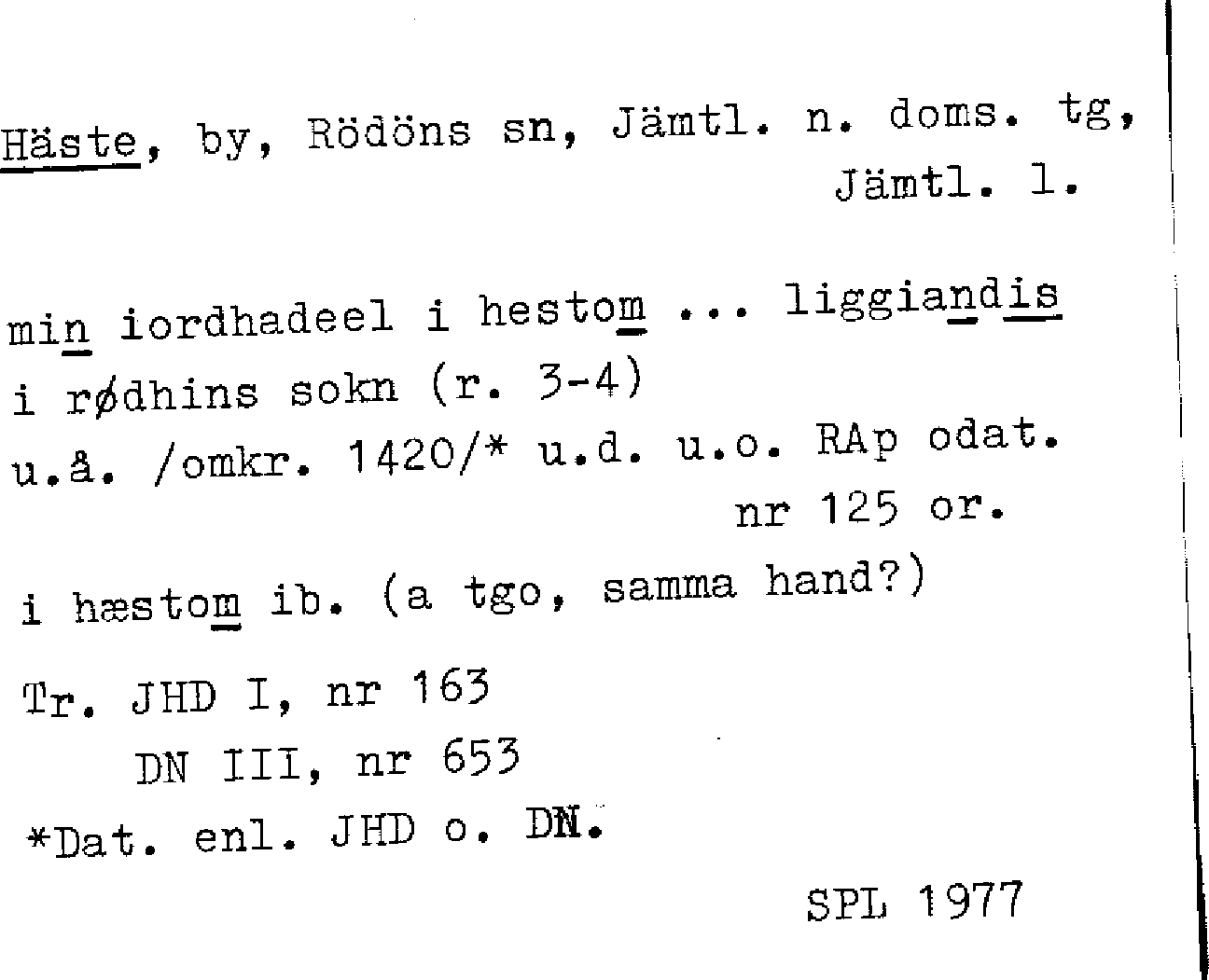 Häste, by, Rödöns sn, Jämtl. n. doms. tg, Jämtl. l.

min iordhadeel i hestom ... liggiandis i rødhins sokn (r. 3-4)
u.å. /omkr. 1420/* u.d. u.o. RAp odat. nr 125 or.

i hæstom ib. (a tgo, samma hand?)

Tr. JHD I, nr 163
DN III, nr 653
*Dat. enl. JHD o. DN.

SPL 1977